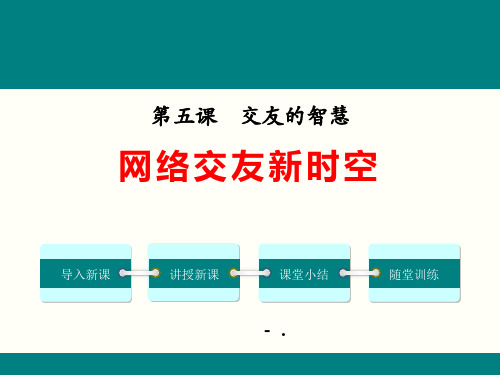 第五课　交友的智慧

网络交友新时空

导入新课

讲授新课

课堂小结

随堂训练

- .